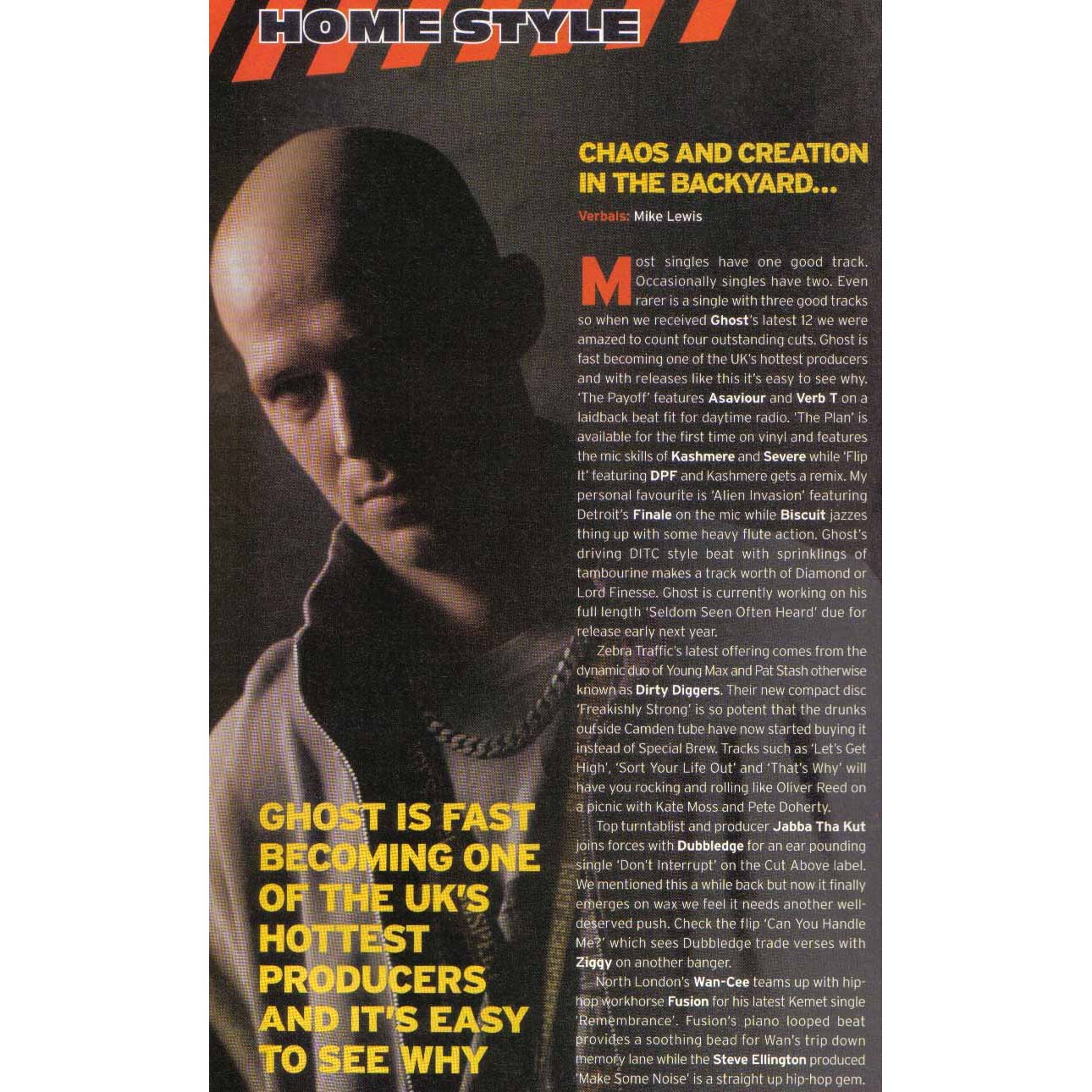 HOME STYLE

CHAOS AND CREATION IN THE BACKYARD...

Verbals: Mike Lewis

Most singles have one good track. Occasionally singles have two. Even rarer is a single with three good tracks so when we received Ghost's latest 12 we were amazed to count four outstanding cuts. Ghost is fast becoming one of the UK's hottest producers and with releases like this it's easy to see why. 'The Payoff' features Asaviour and Verb T on a laidback beat fit for daytime radio. 'The Plan' is available for the first time on vinyl and features the mic skills of Kashmere and Severe while 'Flip It' featuring DPF and Kashmere gets a remix. My personal favourite is 'Alien Invasion' featuring Detroit's Finale on the mic while Biscuit jazzes thing up with some heavy flute action. Ghost's driving DITC style beat with sprinklings of tambourine makes a track worth of Diamond or Lord Finesse. Ghost is currently working on his full length 'Seldom Seen Often Heard' due for release early next year.

Zebra Traffic's latest offering comes from the dynamic duo of Young Max and Pat Stash otherwise known as Dirty Diggers. Their new compact disc 'Freakishly Strong' is so potent that the drunks outside Camden tube have now started buying it instead of Special Brew. Tracks such as 'Let's Get High', 'Sort Your Life Out' and 'That's Why' will have you rocking and rolling like Oliver Reed on a picnic with Kate Moss and Pete Doherty.

Top turntablist and producer Jabba Tha Kut joins forces with Dubbledge for an ear pounding single 'Don't Interrupt' on the Cut Above label. We mentioned this a while back but now it finally emerges on wax we feel it needs another well-deserved push. Check the flip 'Can You Handle Me?' which sees Dubbledge trade verses with Ziggy on another banger.

North London's Wan-Cee teams up with hip-hop workhorse Fusion for his latest Kemet single 'Remembrance'. Fusion's piano looped beat provides a soothing bead for Wan's trip down memory lane while the Steve Ellington produced 'Make Some Noise' is a straight up hip-hop gem.

GHOST IS FAST BECOMING ONE OF THE UK'S HOTTEST PRODUCERS AND IT'S EASY TO SEE WHY